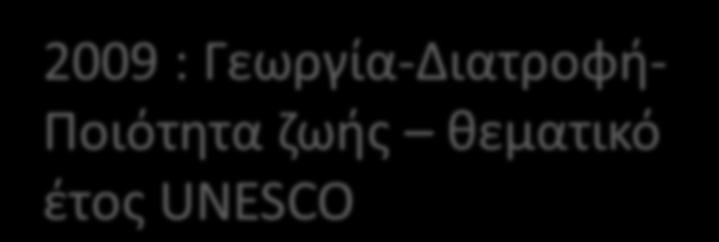 2009 : Γεωργία-Διατροφή-Ποιότητα ζωής – θεματικό έτος UNESCO